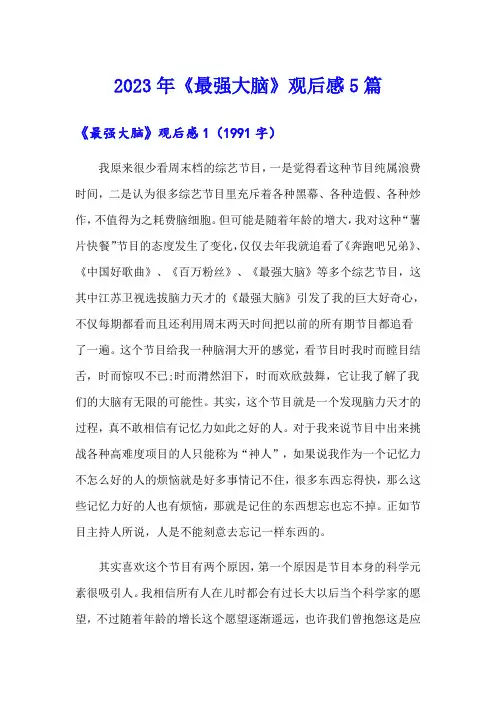 2023年《最强大脑》观后感5篇

《最强大脑》观后感1（1991字）

我原来很少看周末档的综艺节目，一是觉得看这种节目纯属浪费时间，二是认为很多综艺节目里充斥着各种黑幕、各种造假、各种炒作，不值得为之耗费脑细胞。但可能是随着年龄的增大，我对这种“薯片快餐”节目的态度发生了变化，仅仅去年我就追看了《奔跑吧兄弟》、《中国好歌曲》、《百万粉丝》、《最强大脑》等多个综艺节目，这其中江苏卫视选拔脑力天才的《最强大脑》引发了我的巨大好奇心，不仅每期都看而且还利用周末两天时间把以前的所有期节目都追看了一遍。这个节目给我一种脑洞大开的感觉，看节目时我时而瞠目结舌，时而惊叹不已;时而潸然泪下，时而欢欣鼓舞，它让我了解了我们的大脑有无限的可能性。其实，这个节目就是一个发现脑力天才的过程，真不敢相信有记忆力如此之好的人。对于我来说节目中出来挑战各种高难度项目的人只能称为“神人”，如果说我作为一个记忆力不怎么好的人的烦恼就是好多事情记不住，很多东西忘得快，那么这些记忆力好的人也有烦恼，那就是记住的东西想忘也忘不掉。正如节目主持人所说，人是不能刻意去忘记一样东西的。

其实喜欢这个节目有两个原因，第一个原因是节目本身的科学元素很吸引人。我相信所有人在儿时都会有过长大以后当个科学家的愿望，不过随着年龄的增长这个愿望逐渐遥远，也许我们曾抱怨这是应